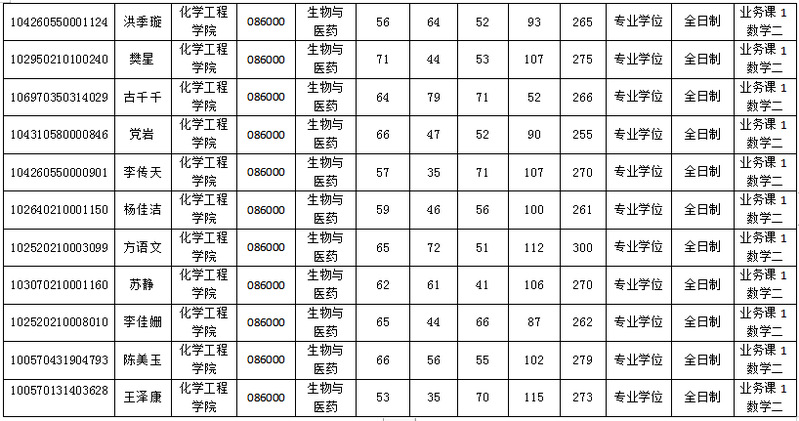 | 104260550001124 | 洪季璇 | 化学工程学院 | 086000 | 生物与医药 | 56 | 64 | 52 | 93 | 265 | 专业学位 | 全日制 | 业务课1数学二 |
|---|---|---|---|---|---|---|---|---|---|---|---|---|
| 102950210100240 | 樊星 | 化学工程学院 | 086000 | 生物与医药 | 71 | 44 | 53 | 107 | 275 | 专业学位 | 全日制 | 业务课1数学二 |
| 106970350314029 | 古千千 | 化学工程学院 | 086000 | 生物与医药 | 64 | 79 | 71 | 52 | 266 | 专业学位 | 全日制 | 业务课1数学二 |
| 104310580000846 | 党岩 | 化学工程学院 | 086000 | 生物与医药 | 66 | 47 | 52 | 90 | 255 | 专业学位 | 全日制 | 业务课1数学二 |
| 104260550000901 | 李传天 | 化学工程学院 | 086000 | 生物与医药 | 57 | 35 | 71 | 107 | 270 | 专业学位 | 全日制 | 业务课1数学二 |
| 102640210001150 | 杨佳洁 | 化学工程学院 | 086000 | 生物与医药 | 59 | 46 | 56 | 100 | 261 | 专业学位 | 全日制 | 业务课1数学二 |
| 102520210003099 | 方语文 | 化学工程学院 | 086000 | 生物与医药 | 65 | 72 | 51 | 112 | 300 | 专业学位 | 全日制 | 业务课1数学二 |
| 103070210001160 | 苏静 | 化学工程学院 | 086000 | 生物与医药 | 62 | 61 | 41 | 106 | 270 | 专业学位 | 全日制 | 业务课1数学二 |
| 102520210008010 | 李佳姗 | 化学工程学院 | 086000 | 生物与医药 | 65 | 44 | 66 | 87 | 262 | 专业学位 | 全日制 | 业务课1数学二 |
| 100570431904793 | 陈美玉 | 化学工程学院 | 086000 | 生物与医药 | 66 | 56 | 55 | 102 | 279 | 专业学位 | 全日制 | 业务课1数学二 |
| 100570131403628 | 王泽康 | 化学工程学院 | 086000 | 生物与医药 | 53 | 35 | 70 | 115 | 273 | 专业学位 | 全日制 | 业务课1数学二 |